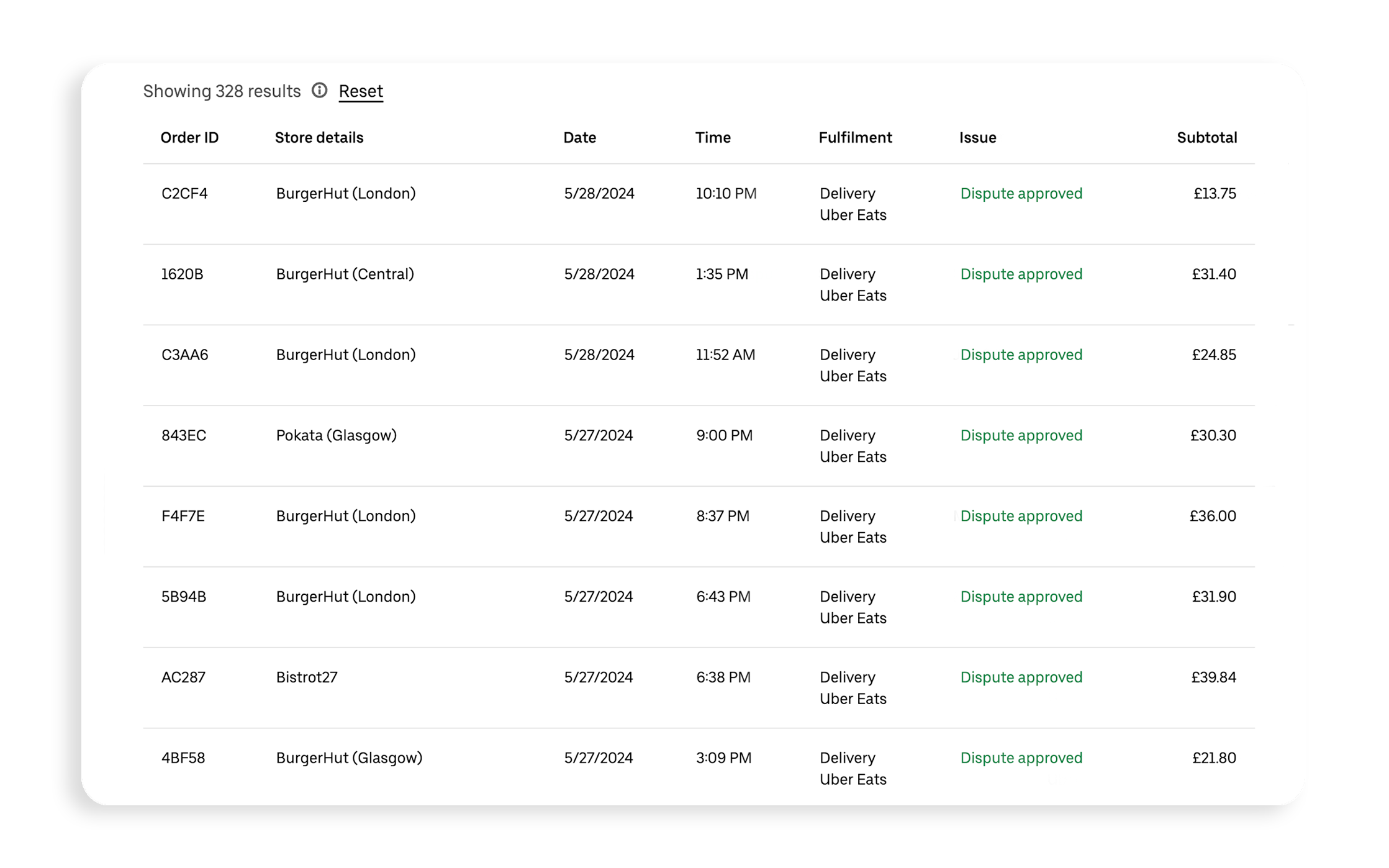 Showing 328 results Reset

| Order ID | Store details | Date | Time | Fulfilment | Issue | Subtotal |
|---|---|---|---|---|---|---|
| C2CF4 | BurgerHut (London) | 5/28/2024 | 10:10 PM | Delivery Uber Eats | Dispute approved | £13.75 |
| 1620B | BurgerHut (Central) | 5/28/2024 | 1:35 PM | Delivery Uber Eats | Dispute approved | £31.40 |
| C3AA6 | BurgerHut (London) | 5/28/2024 | 11:52 AM | Delivery Uber Eats | Dispute approved | £24.85 |
| 843EC | Pokata (Glasgow) | 5/27/2024 | 9:00 PM | Delivery Uber Eats | Dispute approved | £30.30 |
| F4F7E | BurgerHut (London) | 5/27/2024 | 8:37 PM | Delivery Uber Eats | Dispute approved | £36.00 |
| 5B94B | BurgerHut (London) | 5/27/2024 | 6:43 PM | Delivery Uber Eats | Dispute approved | £31.90 |
| AC287 | Bistrot27 | 5/27/2024 | 6:38 PM | Delivery Uber Eats | Dispute approved | £39.84 |
| 4BF58 | BurgerHut (Glasgow) | 5/27/2024 | 3:09 PM | Delivery Uber Eats | Dispute approved | £21.80 |